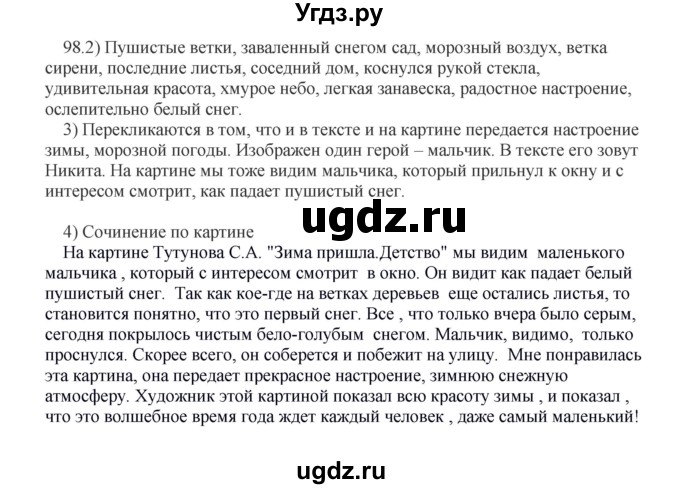 Угдз.ру

98.2) Пушистые ветки, заваленный снегом сад, морозный воздух, ветка сирени, последние листья, соседний дом, коснулся рукой стекла, удивительная красота, хмурое небо, легкая занавеска, радостное настроение, ослепительно белый снег.

3) Перекликаются в том, что и в тексте и на картине передается настроение зимы, морозной погоды. Изображен один герой – мальчик. В тексте его зовут Никита. На картине мы тоже видим мальчика, который прильнул к окну и с интересом смотрит, как падает пушистый снег.

ugdz.ru

4) Сочинение по картине
На картине Тутунова С.А. "Зима пришла.Детство" мы видим маленького мальчика , который с интересом смотрит в окно. Он видит как падает белый пушистый снег. Так как кое-где на ветках деревьев еще остались листья, то становится понятно, что это первый снег. Все , что только вчера было серым, сегодня покрылось чистым бело-голубым снегом. Мальчик, видимо, только проснулся. Скорее всего, он соберется и побежит на улицу. Мне понравилась эта картина, она передает прекрасное настроение, зимнюю снежную атмосферу. Художник этой картиной показал всю красоту зимы , и показал , что это волшебное время года ждет каждый человек , даже самый маленький!

ugdz.ru